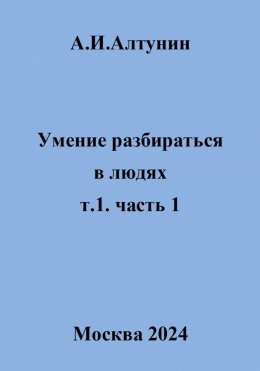 А.И.Алтунин

Умение разбираться в людях т.1. часть 1

Москва 2024